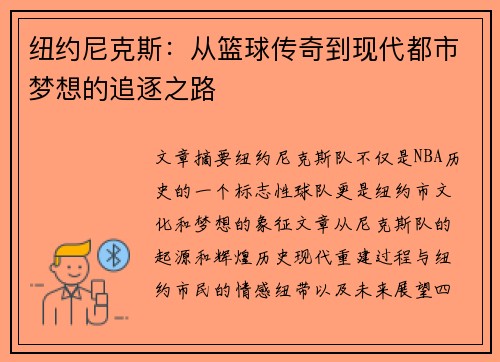 纽约尼克斯：从篮球传奇到现代都市梦想的追逐之路

文章摘要纽约尼克斯队不仅是NBA历史的一个标志性球队更是纽约市文化和梦想的象征文章从尼克斯队的起源和辉煌历史现代重建过程与纽约市民的情感纽带以及未来展望四